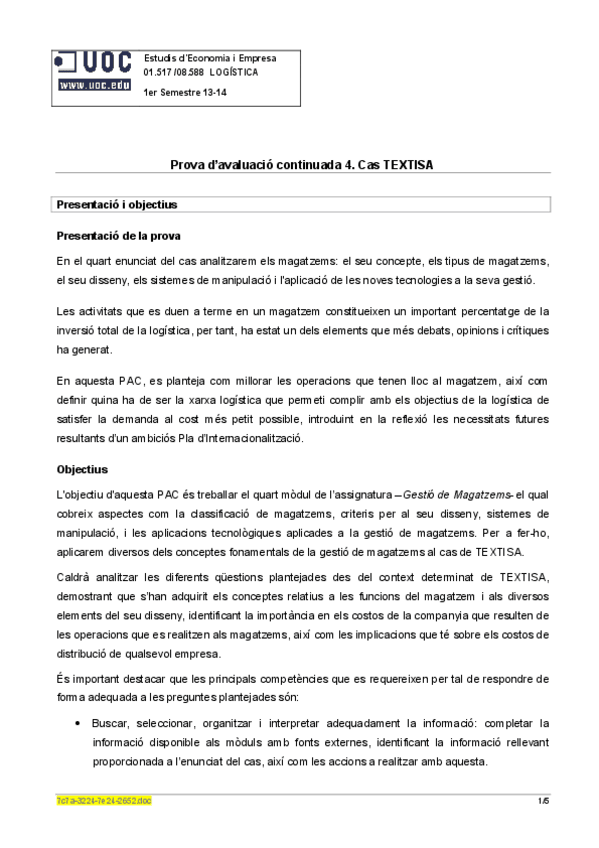 UOC
www.uoc.edu

Estudis d'Economia i Empresa
01.517 /08.588 LOGÍSTICA
1er Semestre 13-14

Prova d'avaluació continuada 4. Cas TEXTISA

Presentació i objectius

Presentació de la prova

En el quart enunciat del cas analitzarem els magatzems: el seu concepte, els tipus de magatzems, el seu disseny, els sistemes de manipulació i l'aplicació de les noves tecnologies a la seva gestió.

Les activitats que es duen a terme en un magatzem constitueixen un important percentatge de la inversió total de la logística, per tant, ha estat un dels elements que més debats, opinions i crítiques ha generat.

En aquesta PAC, es planteja com millorar les operacions que tenen lloc al magatzem, així com definir quina ha de ser la xarxa logística que permeti complir amb els objectius de la logística de satisfer la demanda al cost més petit possible, introduint en la reflexió les necessitats futures resultants d'un ambiciós Pla d'Internacionalització.

Objectius

L'objectiu d'aquesta PAC és treballar el quart mòdul de l'assignatura –Gestió de Magatzems- el qual cobreix aspectes com la classificació de magatzems, criteris per al seu disseny, sistemes de manipulació, i les aplicacions tecnològiques aplicades a la gestió de magatzems. Per a fer-ho, aplicarem diversos dels conceptes fonamentals de la gestió de magatzems al cas de TEXTISA.

Caldrà analitzar les diferents qüestions plantejades des del context determinat de TEXTISA, demostrant que s'han adquirit els conceptes relatius a les funcions del magatzem i als diversos elements del seu disseny, identificant la importància en els costos de la companyia que resulten de les operacions que es realitzen als magatzems, així com les implicacions que té sobre els costos de distribució de qualsevol empresa.

És important destacar que les principals competències que es requereixen per tal de respondre de forma adequada a les preguntes plantejades són:

• Buscar, seleccionar, organitzar i interpretar adequadament la informació: completar la informació disponible als mòduls amb fonts externes, identificant la informació rellevant proporcionada a l'enunciat del cas, així com les accions a realitzar amb aquesta.

7c7a-3224-7e24-2652.doc
1/5